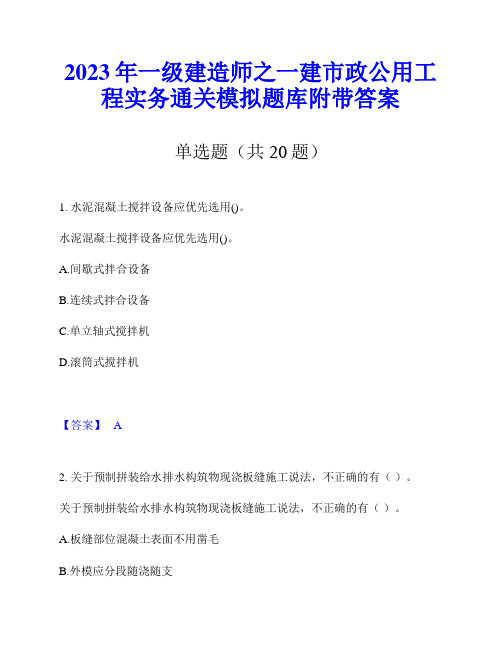 2023 年一级建造师之一建市政公用工程实务通关模拟题库附带答案

单选题（共 20 题）

1. 水泥混凝土搅拌设备应优先选用()。

水泥混凝土搅拌设备应优先选用()。

A.间歇式拌合设备

B.连续式拌合设备

C.单立轴式搅拌机

D.滚筒式搅拌机

【答案】 A

2. 关于预制拼装给水排水构筑物现浇板缝施工说法，不正确的有（ ）。

关于预制拼装给水排水构筑物现浇板缝施工说法，不正确的有（ ）。

A.板缝部位混凝土表面不用凿毛

B.外模应分段随浇随支